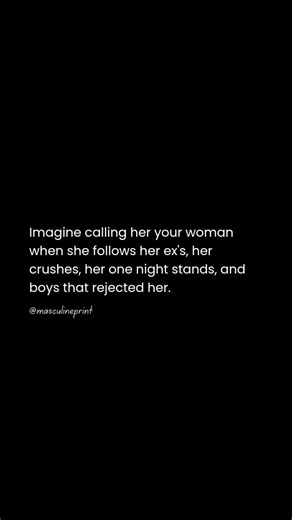 Imagine calling her your woman when she follows her ex's, her crushes, her one night stands, and boys that rejected her.

@masculineprint